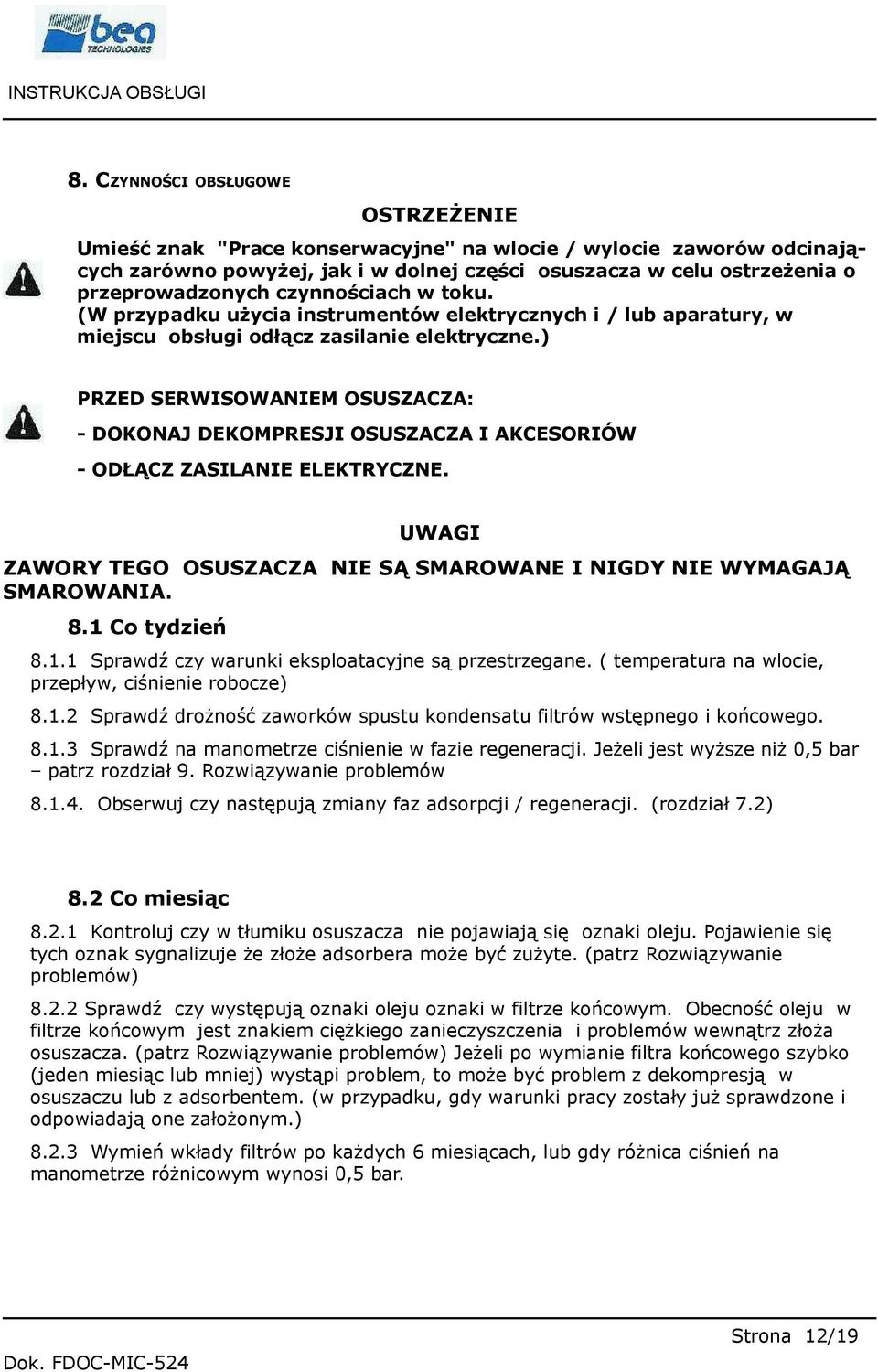 bea TECHNOLOGIES

INSTRUKCJA OBSŁUGI

8. CZYNNOŚCI OBSŁUGOWE

OSTRZEŻENIE

Umieść znak "Prace konserwacyjne" na wlocie / wylocie zaworów odcinających zarówno powyżej, jak i w dolnej części osuszacza w celu ostrzeżenia o przeprowadzonych czynnościach w toku. (W przypadku użycia instrumentów elektrycznych i / lub aparatury, w miejscu obsługi odłącz zasilanie elektryczne.)

PRZED SERWISOWANIEM OSUSZACZA:

- DOKONAJ DEKOMPRESJI OSUSZACZA I AKCESORIÓW

- ODŁĄCZ ZASILANIE ELEKTRYCZNE.

UWAGI

ZAWORY TEGO OSUSZACZA NIE SĄ SMAROWANE I NIGDY NIE WYMAGAJĄ SMAROWANIA.

8.1 Co tydzień

8.1.1 Sprawdź czy warunki eksploatacyjne są przestrzegane. ( temperatura na wlocie, przepływ, ciśnienie robocze)

8.1.2 Sprawdź drożność zaworków spustu kondensatu filtrów wstępnego i końcowego.

8.1.3 Sprawdź na manometrze ciśnienie w fazie regeneracji. Jeżeli jest wyższe niż 0,5 bar – patrz rozdział 9. Rozwiązywanie problemów

8.1.4. Obserwuj czy następują zmiany faz adsorpcji / regeneracji. (rozdział 7.2)

8.2 Co miesiąc

8.2.1 Kontroluj czy w tłumiku osuszacza nie pojawiają się oznaki oleju. Pojawienie się tych oznak sygnalizuje że złoże adsorbera może być zużyte. (patrz Rozwiązywanie problemów)

8.2.2 Sprawdź czy występują oznaki oleju oznaki w filtrze końcowym. Obecność oleju w filtrze końcowym jest znakiem ciężkiego zanieczyszczenia i problemów wewnątrz złoża osuszacza. (patrz Rozwiązywanie problemów) Jeżeli po wymianie filtra końcowego szybko (jeden miesiąc lub mniej) wystąpi problem, to może być problem z dekompresją w osuszaczu lub z adsorbentem. (w przypadku, gdy warunki pracy zostały już sprawdzone i odpowiadają one założonym.)

8.2.3 Wymień wkłady filtrów po każdych 6 miesiącach, lub gdy różnica ciśnień na manometrze różnicowym wynosi 0,5 bar.

Strona 12/19

Dok. FDOC-MIC-524